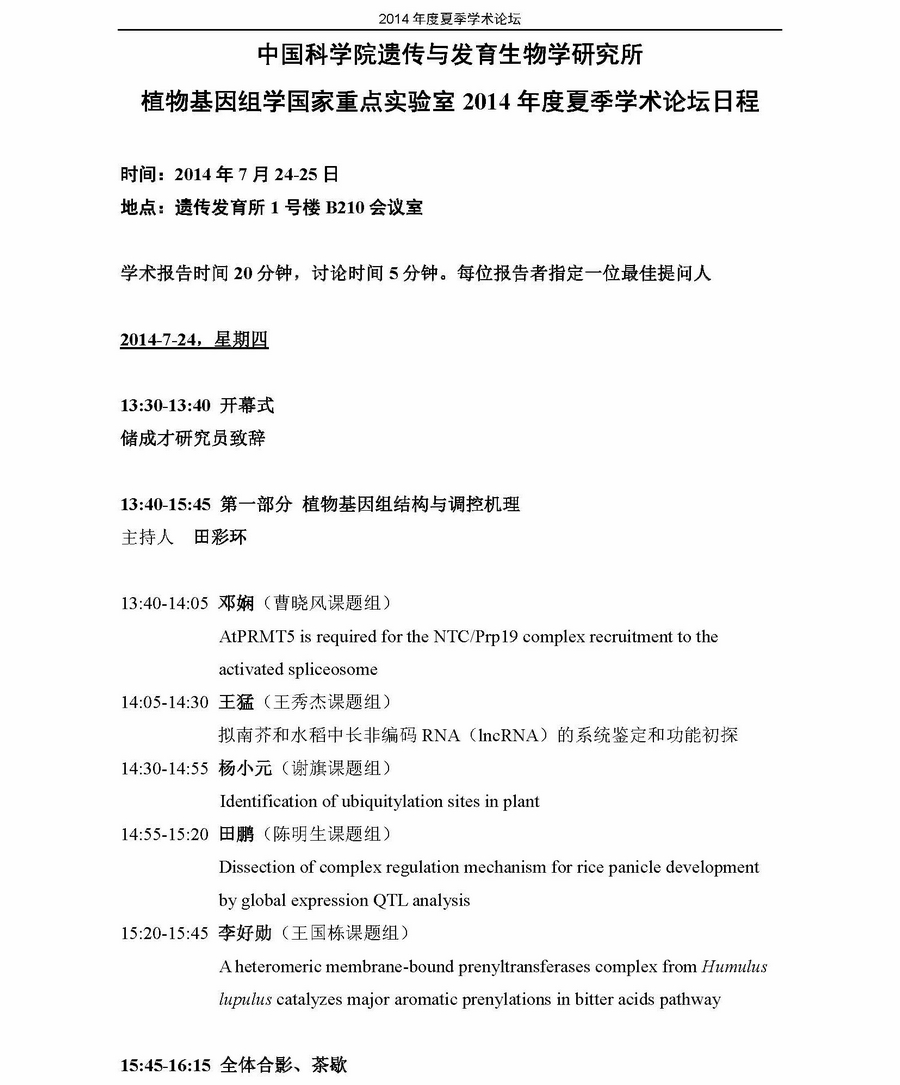 2014 年度夏季学术论坛

中国科学院遗传与发育生物学研究所

植物基因组学国家重点实验室 2014 年度夏季学术论坛日程

时间：2014 年 7 月 24-25 日

地点：遗传发育所 1 号楼 B210 会议室

学术报告时间 20 分钟，讨论时间 5 分钟。每位报告者指定一位最佳提问人

2014-7-24，星期四

13:30-13:40 开幕式

储成才研究员致辞

13:40-15:45 第一部分 植物基因组结构与调控机理

主持人 田彩环

13:40-14:05 邓娴（曹晓风课题组）
AtPRMT5 is required for the NTC/Prp19 complex recruitment to the activated spliceosome

14:05-14:30 王猛（王秀杰课题组）
拟南芥和水稻中长非编码 RNA（lncRNA）的系统鉴定和功能初探

14:30-14:55 杨小元（谢旗课题组）
Identification of ubiquitylation sites in plant

14:55-15:20 田鹏（陈明生课题组）
Dissection of complex regulation mechanism for rice panicle development by global expression QTL analysis

15:20-15:45 李好勋（王国栋课题组）
A heteromeric membrane-bound prenyltransferases complex from Humulus lupulus catalyzes major aromatic prenylations in bitter acids pathway

15:45-16:15 全体合影、茶歇